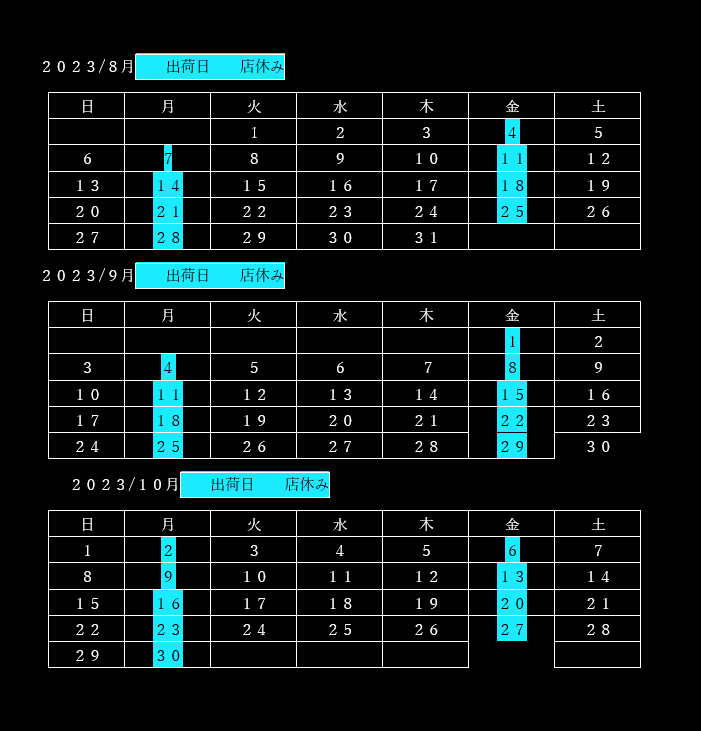 ２０２３/８月 出荷日 店休み

| 日 | 月 | 火 | 水 | 木 | 金 | 土 |
|---|---|---|---|---|---|---|
| | | 1 | 2 | 3 | 4 | 5 |
| 6 | 7 | 8 | 9 | １０ | １１ | １２ |
| １３ | １４ | １５ | １６ | １７ | １８ | １９ |
| ２０ | ２１ | ２２ | ２３ | ２４ | ２５ | ２６ |
| ２７ | ２８ | ２９ | ３０ | ３１ | | |

２０２３/９月 出荷日 店休み

| 日 | 月 | 火 | 水 | 木 | 金 | 土 |
|---|---|---|---|---|---|---|
| | | | | | 1 | 2 |
| 3 | 4 | 5 | 6 | 7 | 8 | 9 |
| １０ | １１ | １２ | １３ | １４ | １５ | １６ |
| １７ | １８ | １９ | ２０ | ２１ | ２２ | ２３ |
| ２４ | ２５ | ２６ | ２７ | ２８ | ２９ | ３０ |

２０２３/１０月 出荷日 店休み

| 日 | 月 | 火 | 水 | 木 | 金 | 土 |
|---|---|---|---|---|---|---|
| 1 | 2 | 3 | 4 | 5 | 6 | 7 |
| 8 | 9 | １０ | １１ | １２ | １３ | １４ |
| １５ | １６ | １７ | １８ | １９ | ２０ | ２１ |
| ２２ | ２３ | ２４ | ２５ | ２６ | ２７ | ２８ |
| ２９ | ３０ | | | | | |